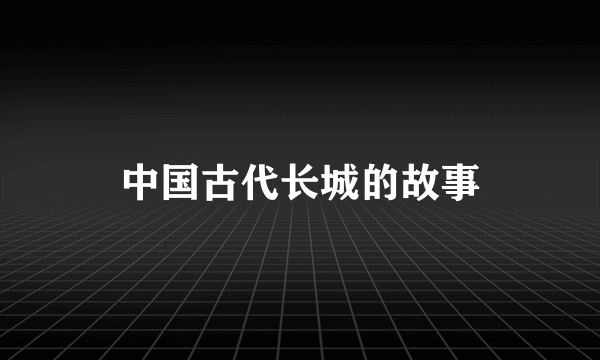 中国古代长城的故事